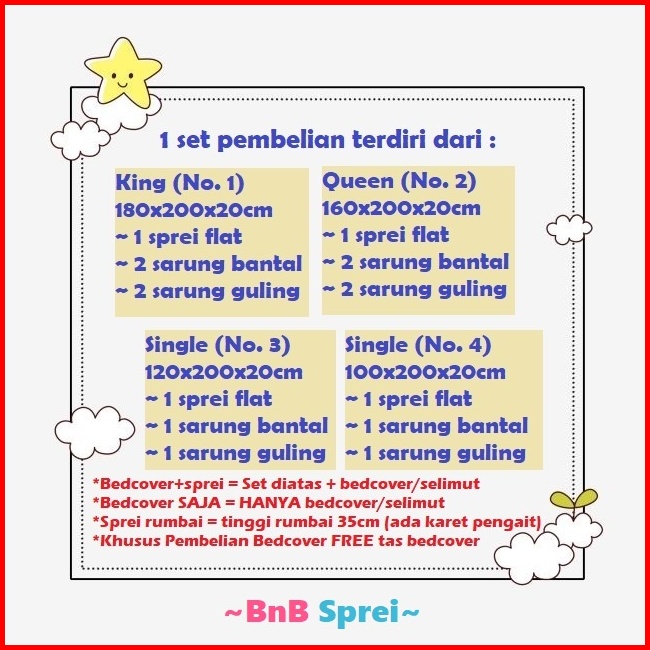 1 set pembelian terdiri dari :

King (No. 1)
180x200x20cm
~ 1 sprei flat
~ 2 sarung bantal
~ 2 sarung guling

Queen (No. 2)
160x200x20cm
~ 1 sprei flat
~ 2 sarung bantal
~ 2 sarung guling

Single (No. 3)
120x200x20cm
~ 1 sprei flat
~ 1 sarung bantal
~ 1 sarung guling

Single (No. 4)
100x200x20cm
~ 1 sprei flat
~ 1 sarung bantal
~ 1 sarung guling

*Bedcover+sprei = Set diatas + bedcover/selimut
*Bedcover SAJA = HANYA bedcover/selimut
*Sprei rumbai = tinggi rumbai 35cm (ada karet pengait)
*Khusus Pembelian Bedcover FREE tas bedcover

~BnB Sprei~